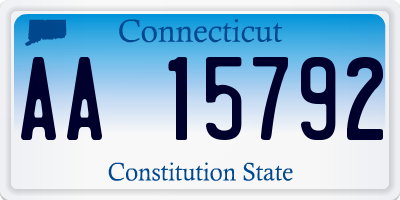 Connecticut

AA 15792

Constitution State